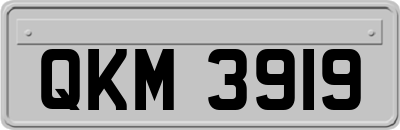 QKM 3919